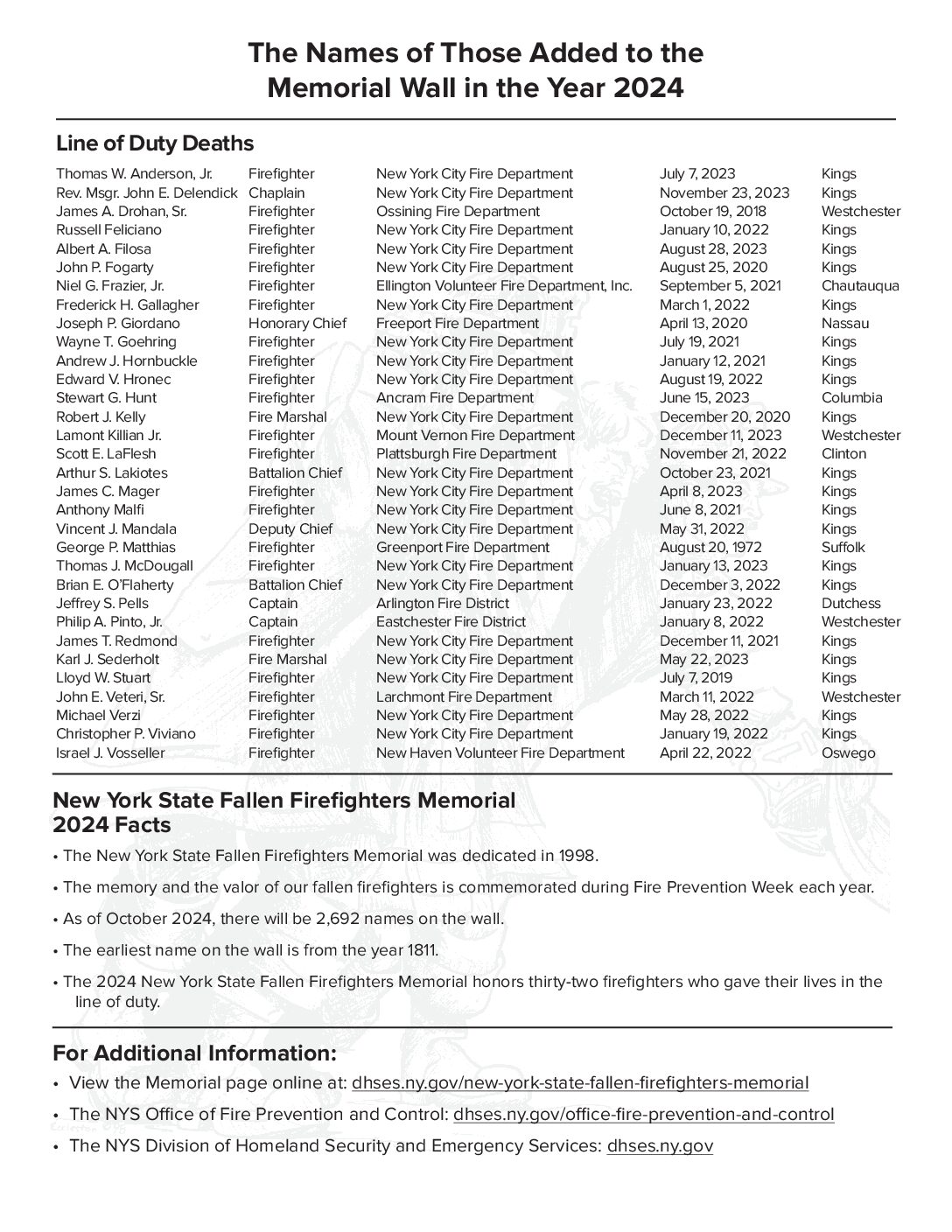 The Names of Those Added to the Memorial Wall in the Year 2024

Line of Duty Deaths

| | | | | |
|---|---|---|---|---|
| Thomas W. Anderson, Jr. | Firefighter | New York City Fire Department | July 7, 2023 | Kings |
| Rev. Msgr. John E. Delendick | Chaplain | New York City Fire Department | November 23, 2023 | Kings |
| James A. Drohan, Sr. | Firefighter | Ossining Fire Department | October 19, 2018 | Westchester |
| Russell Feliciano | Firefighter | New York City Fire Department | January 10, 2022 | Kings |
| Albert A. Filosa | Firefighter | New York City Fire Department | August 28, 2023 | Kings |
| John P. Fogarty | Firefighter | New York City Fire Department | August 25, 2020 | Kings |
| Niel G. Frazier, Jr. | Firefighter | Ellington Volunteer Fire Department, Inc. | September 5, 2021 | Chautauqua |
| Frederick H. Gallagher | Firefighter | New York City Fire Department | March 1, 2022 | Kings |
| Joseph P. Giordano | Honorary Chief | Freeport Fire Department | April 13, 2020 | Nassau |
| Wayne T. Goehring | Firefighter | New York City Fire Department | July 19, 2021 | Kings |
| Andrew J. Hornbuckle | Firefighter | New York City Fire Department | January 12, 2021 | Kings |
| Edward V. Hronec | Firefighter | New York City Fire Department | August 19, 2022 | Kings |
| Stewart G. Hunt | Firefighter | Ancram Fire Department | June 15, 2023 | Columbia |
| Robert J. Kelly | Fire Marshal | New York City Fire Department | December 20, 2020 | Kings |
| Lamont Killian Jr. | Firefighter | Mount Vernon Fire Department | December 11, 2023 | Westchester |
| Scott E. LaFlesh | Firefighter | Plattsburgh Fire Department | November 21, 2022 | Clinton |
| Arthur S. Lakiotes | Battalion Chief | New York City Fire Department | October 23, 2021 | Kings |
| James C. Mager | Firefighter | New York City Fire Department | April 8, 2023 | Kings |
| Anthony Malfi | Firefighter | New York City Fire Department | June 8, 2021 | Kings |
| Vincent J. Mandala | Deputy Chief | New York City Fire Department | May 31, 2022 | Kings |
| George P. Matthias | Firefighter | Greenport Fire Department | August 20, 1972 | Suffolk |
| Thomas J. McDougall | Firefighter | New York City Fire Department | January 13, 2023 | Kings |
| Brian E. O'Flaherty | Battalion Chief | New York City Fire Department | December 3, 2022 | Kings |
| Jeffrey S. Pells | Captain | Arlington Fire District | January 23, 2022 | Dutchess |
| Philip A. Pinto, Jr. | Captain | Eastchester Fire District | January 8, 2022 | Westchester |
| James T. Redmond | Firefighter | New York City Fire Department | December 11, 2021 | Kings |
| Karl J. Sederholt | Fire Marshal | New York City Fire Department | May 22, 2023 | Kings |
| Lloyd W. Stuart | Firefighter | New York City Fire Department | July 7, 2019 | Kings |
| John E. Veteri, Sr. | Firefighter | Larchmont Fire Department | March 11, 2022 | Westchester |
| Michael Verzi | Firefighter | New York City Fire Department | May 28, 2022 | Kings |
| Christopher P. Viviano | Firefighter | New York City Fire Department | January 19, 2022 | Kings |
| Israel J. Vosseller | Firefighter | New Haven Volunteer Fire Department | April 22, 2022 | Oswego |

New York State Fallen Firefighters Memorial 2024 Facts

• The New York State Fallen Firefighters Memorial was dedicated in 1998.

• The memory and the valor of our fallen firefighters is commemorated during Fire Prevention Week each year.

• As of October 2024, there will be 2,692 names on the wall.

• The earliest name on the wall is from the year 1811.

• The 2024 New York State Fallen Firefighters Memorial honors thirty-two firefighters who gave their lives in the line of duty.

For Additional Information:

• View the Memorial page online at: dhses.ny.gov/new-york-state-fallen-firefighters-memorial

• The NYS Office of Fire Prevention and Control: dhses.ny.gov/office-fire-prevention-and-control

• The NYS Division of Homeland Security and Emergency Services: dhses.ny.gov